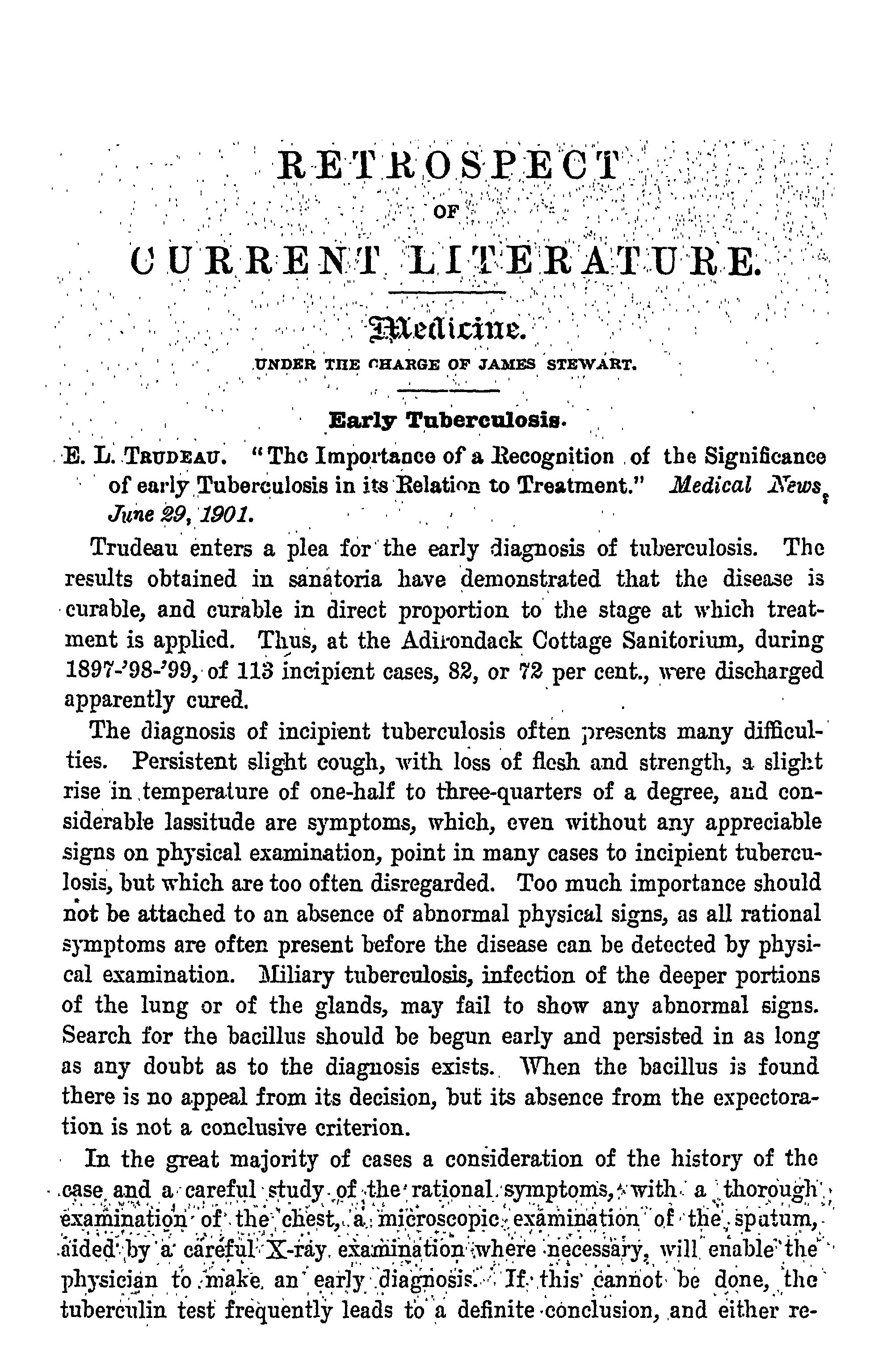 RETROSPECT

OF

CURRENT LITERATURE.

Medicine.

UNDER THE CHARGE OF JAMES STEWART.

Early Tuberculosis.

E. L. TRUDEAU. "The Importance of a Recognition of the Significance of early Tuberculosis in its Relation to Treatment." Medical News, June 29, 1901.

Trudeau enters a plea for the early diagnosis of tuberculosis. The results obtained in sanatoria have demonstrated that the disease is curable, and curable in direct proportion to the stage at which treatment is applied. Thus, at the Adirondack Cottage Sanitorium, during 1897-'98-'99, of 113 incipient cases, 82, or 72 per cent., were discharged apparently cured.

The diagnosis of incipient tuberculosis often presents many difficulties. Persistent slight cough, with loss of flesh and strength, a slight rise in temperature of one-half to three-quarters of a degree, and considerable lassitude are symptoms, which, even without any appreciable signs on physical examination, point in many cases to incipient tuberculosis, but which are too often disregarded. Too much importance should not be attached to an absence of abnormal physical signs, as all rational symptoms are often present before the disease can be detected by physical examination. Miliary tuberculosis, infection of the deeper portions of the lung or of the glands, may fail to show any abnormal signs. Search for the bacillus should be begun early and persisted in as long as any doubt as to the diagnosis exists. When the bacillus is found there is no appeal from its decision, but its absence from the expectoration is not a conclusive criterion.

In the great majority of cases a consideration of the history of the case and a careful study of the rational symptoms, with a thorough examination of the chest, a microscopic examination of the sputum, aided by a careful X-ray examination where necessary, will enable the physician to make an early diagnosis. If this cannot be done, the tuberculin test frequently leads to a definite conclusion, and either re-